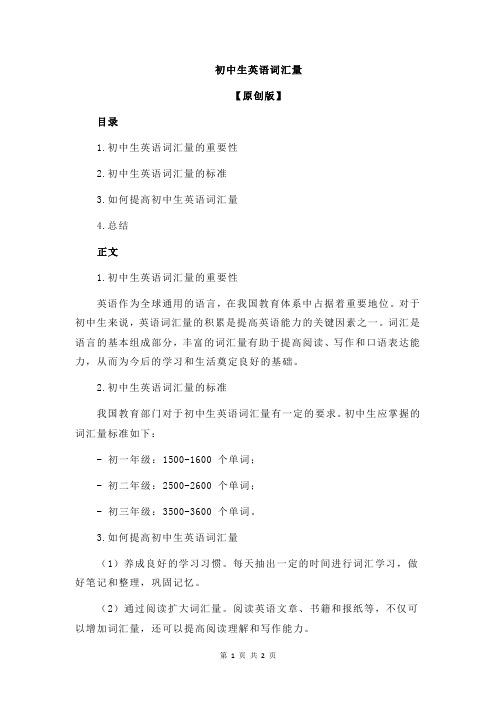 初中生英语词汇量

【原创版】

目录

1.初中生英语词汇量的重要性

2.初中生英语词汇量的标准

3.如何提高初中生英语词汇量

4.总结

正文

1.初中生英语词汇量的重要性

英语作为全球通用的语言，在我国教育体系中占据着重要地位。对于初中生来说，英语词汇量的积累是提高英语能力的关键因素之一。词汇是语言的基本组成部分，丰富的词汇量有助于提高阅读、写作和口语表达能力，从而为今后的学习和生活奠定良好的基础。

2.初中生英语词汇量的标准

我国教育部门对于初中生英语词汇量有一定的要求。初中生应掌握的词汇量标准如下：

- 初一年级：1500-1600 个单词；

- 初二年级：2500-2600 个单词；

- 初三年级：3500-3600 个单词。

3.如何提高初中生英语词汇量

（1）养成良好的学习习惯。每天抽出一定的时间进行词汇学习，做好笔记和整理，巩固记忆。

（2）通过阅读扩大词汇量。阅读英语文章、书籍和报纸等，不仅可以增加词汇量，还可以提高阅读理解和写作能力。

第 1 页 共 2 页